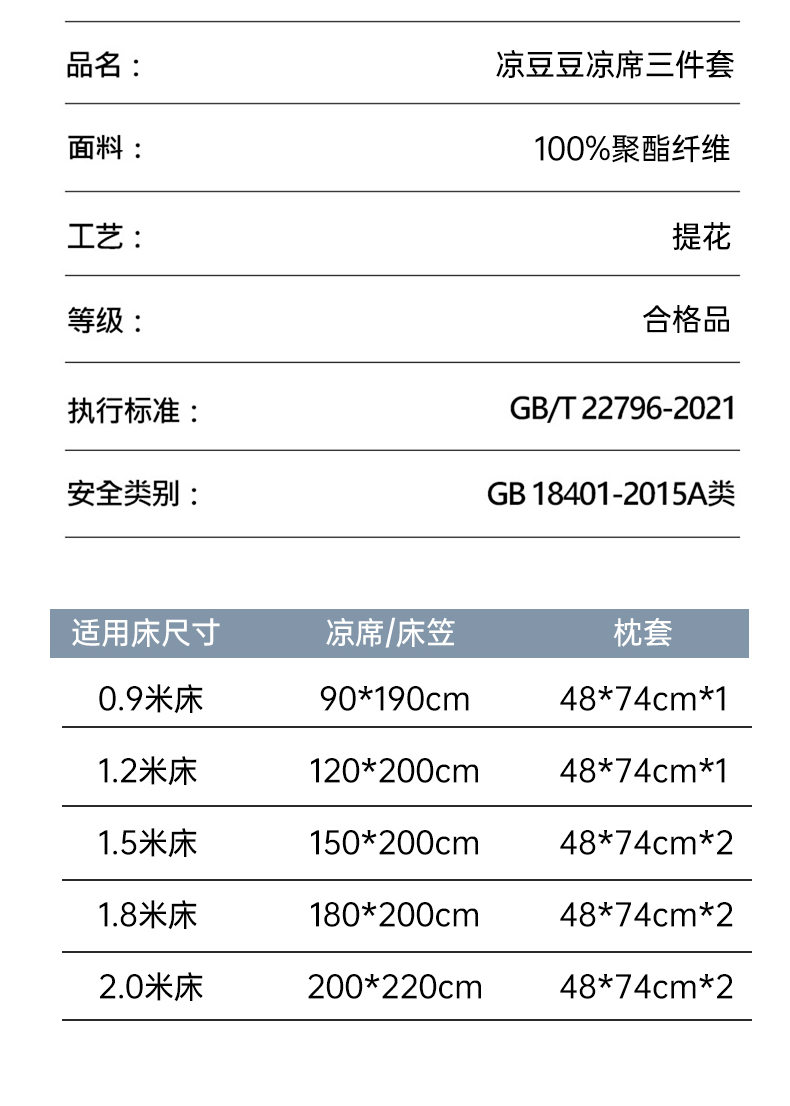 品名： 凉豆豆凉席三件套

面料： 100%聚酯纤维

工艺： 提花

等级： 合格品

执行标准： GB/T 22796-2021

安全类别： GB 18401-2015A类

| 适用床尺寸 | 凉席/床笠 | 枕套 |
|---|---|---|
| 0.9米床 | 90*190cm | 48*74cm*1 |
| 1.2米床 | 120*200cm | 48*74cm*1 |
| 1.5米床 | 150*200cm | 48*74cm*2 |
| 1.8米床 | 180*200cm | 48*74cm*2 |
| 2.0米床 | 200*220cm | 48*74cm*2 |